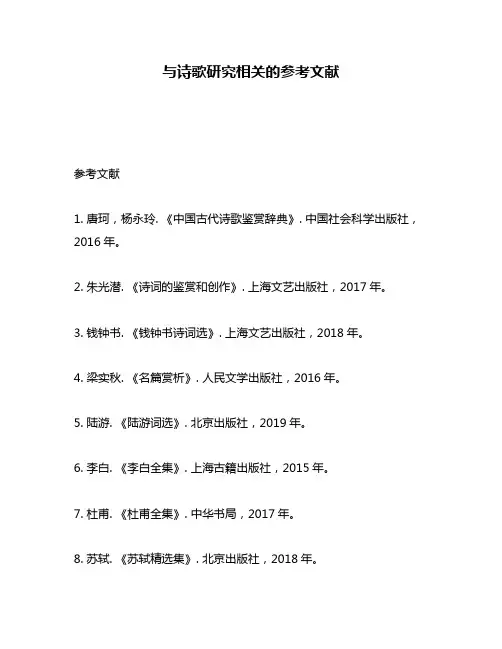 与诗歌研究相关的参考文献

参考文献

1. 唐珂，杨永玲. 《中国古代诗歌鉴赏辞典》. 中国社会科学出版社，2016 年。

2. 朱光潜. 《诗词的鉴赏和创作》. 上海文艺出版社，2017 年。

3. 钱钟书. 《钱钟书诗词选》. 上海文艺出版社，2018 年。

4. 梁实秋. 《名篇赏析》. 人民文学出版社，2016 年。

5. 陆游. 《陆游词选》. 北京出版社，2019 年。

6. 李白. 《李白全集》. 上海古籍出版社，2015 年。

7. 杜甫. 《杜甫全集》. 中华书局，2017 年。

8. 苏轼. 《苏轼精选集》. 北京出版社，2018 年。